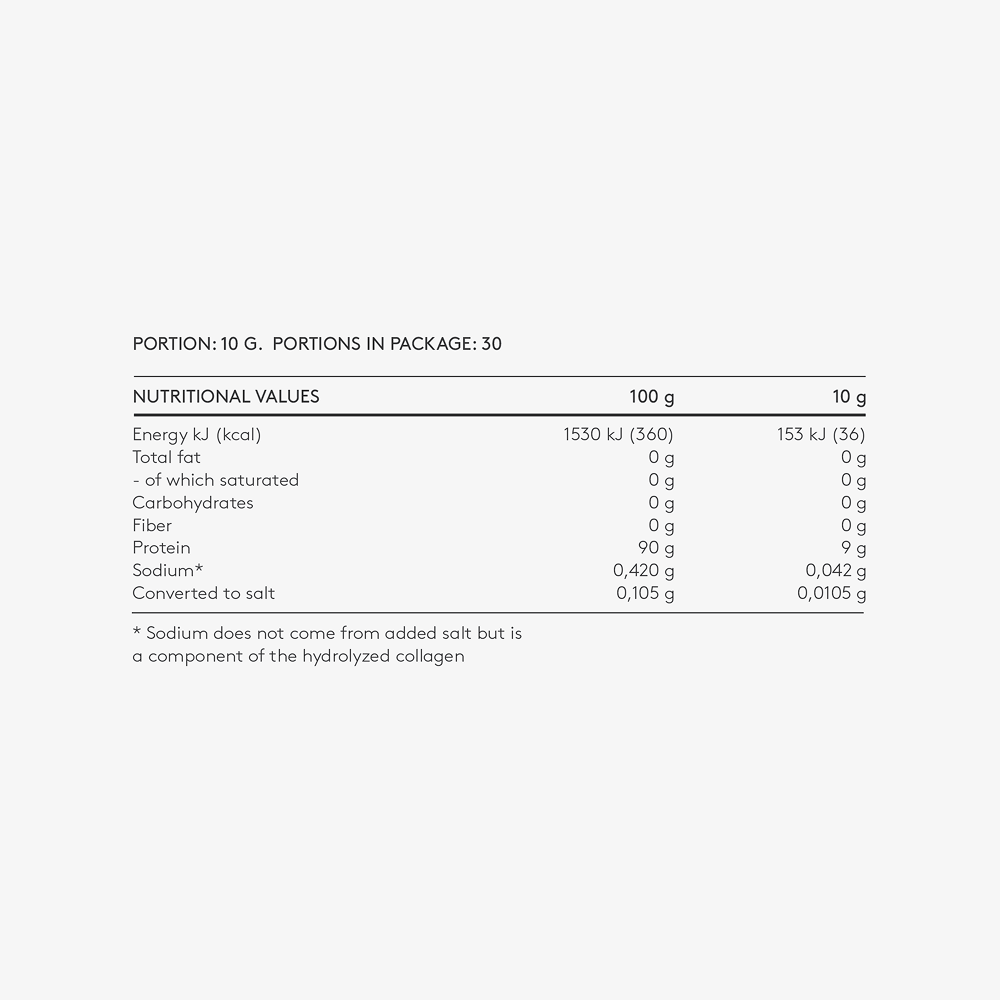 PORTION: 10 G.  PORTIONS IN PACKAGE: 30

| NUTRITIONAL VALUES | 100 g | 10 g |
|---|---|---|
| Energy kJ (kcal) | 1530 kJ (360) | 153 kJ (36) |
| Total fat | 0 g | 0 g |
| - of which saturated | 0 g | 0 g |
| Carbohydrates | 0 g | 0 g |
| Fiber | 0 g | 0 g |
| Protein | 90 g | 9 g |
| Sodium* | 0,420 g | 0,042 g |
| Converted to salt | 0,105 g | 0,0105 g |

* Sodium does not come from added salt but is a component of the hydrolyzed collagen